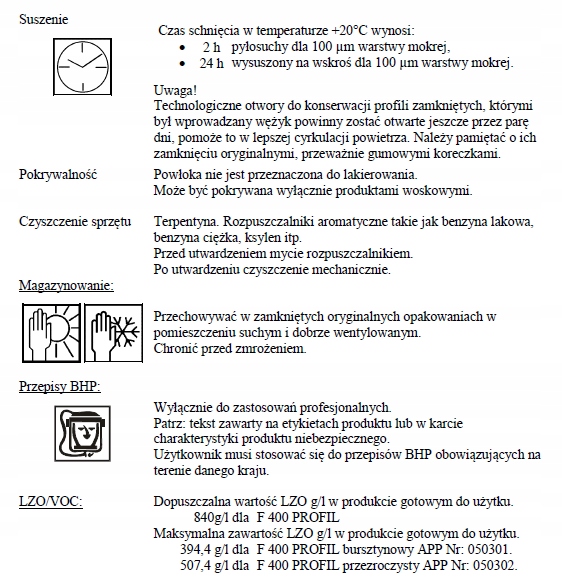 Suszenie

Czas schnięcia w temperaturze +20°C wynosi:
• 2 h pyłosuchy dla 100 µm warstwy mokrej,
• 24 h wysuszony na wskroś dla 100 µm warstwy mokrej.

Uwaga!
Technologiczne otwory do konserwacji profili zamkniętych, którymi był wprowadzany wężyk powinny zostać otwarte jeszcze przez parę dni, pomoże to w lepszej cyrkulacji powietrza. Należy pamiętać o ich zamknięciu oryginalnymi, przeważnie gumowymi koreczkami.

Pokrywalność

Powłoka nie jest przeznaczona do lakierowania.
Może być pokrywana wyłącznie produktami woskowymi.

Czyszczenie sprzętu

Terpentyna. Rozpuszczalniki aromatyczne takie jak benzyna lakowa, benzyna ciężka, ksylen itp.
Przed utwardzeniem mycie rozpuszczalnikiem.
Po utwardzeniu czyszczenie mechanicznie.

Magazynowanie:

Przechowywać w zamkniętych oryginalnych opakowaniach w pomieszczeniu suchym i dobrze wentylowanym.
Chronić przed zmrożeniem.

Przepisy BHP:

Wyłącznie do zastosowań profesjonalnych.
Patrz: tekst zawarty na etykietach produktu lub w karcie charakterystyki produktu niebezpiecznego.
Użytkownik musi stosować się do przepisów BHP obowiązujących na terenie danego kraju.

LZO/VOC:

Dopuszczalna wartość LZO g/l w produkcie gotowym do użytku.
840g/l dla F 400 PROFIL
Maksymalna zawartość LZO g/l w produkcie gotowym do użytku.
394,4 g/l dla F 400 PROFIL bursztynowy APP Nr: 050301.
507,4 g/l dla F 400 PROFIL przezroczysty APP Nr: 050302.